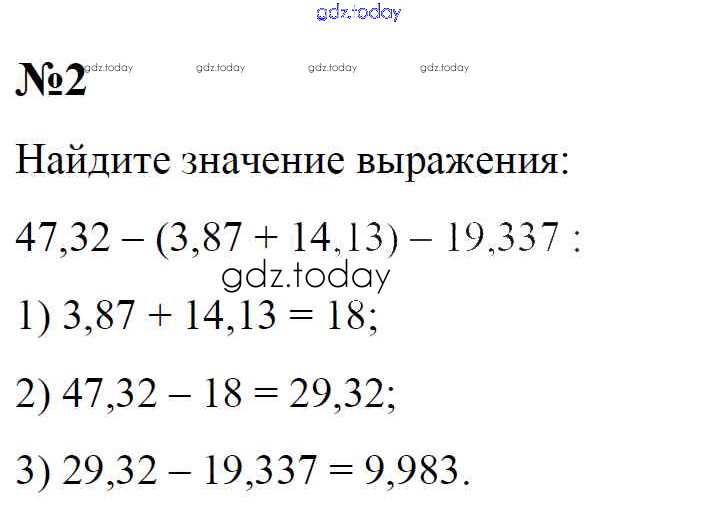 №2

Найдите значение выражения:

$47,32 - (3,87 + 14,13) - 19,337$ :

1) $3,87 + 14,13 = 18$;

2) $47,32 - 18 = 29,32$;

3) $29,32 - 19,337 = 9,983$.

gdz.today